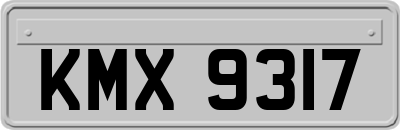 KMX 9317